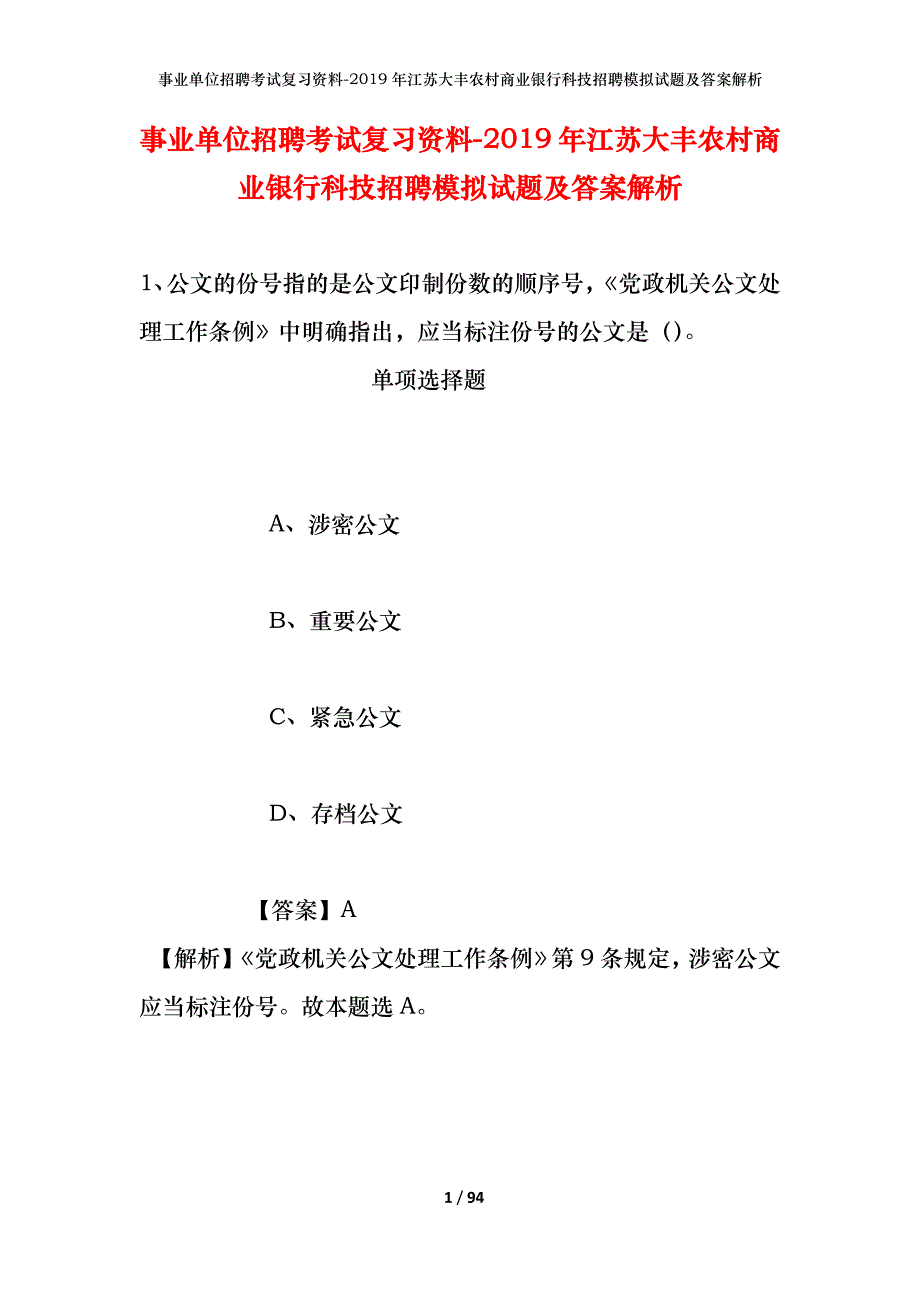 事业单位招聘考试复习资料-2019年江苏大丰农村商业银行科技招聘模拟试题及答案解析

事业单位招聘考试复习资料-2019年江苏大丰农村商业银行科技招聘模拟试题及答案解析

1、公文的份号指的是公文印制份数的顺序号，《党政机关公文处理工作条例》中明确指出，应当标注份号的公文是（）。

单项选择题

A、涉密公文

B、重要公文

C、紧急公文

D、存档公文

【答案】A

【解析】《党政机关公文处理工作条例》第9条规定，涉密公文应当标注份号。故本题选A。

1 / 94